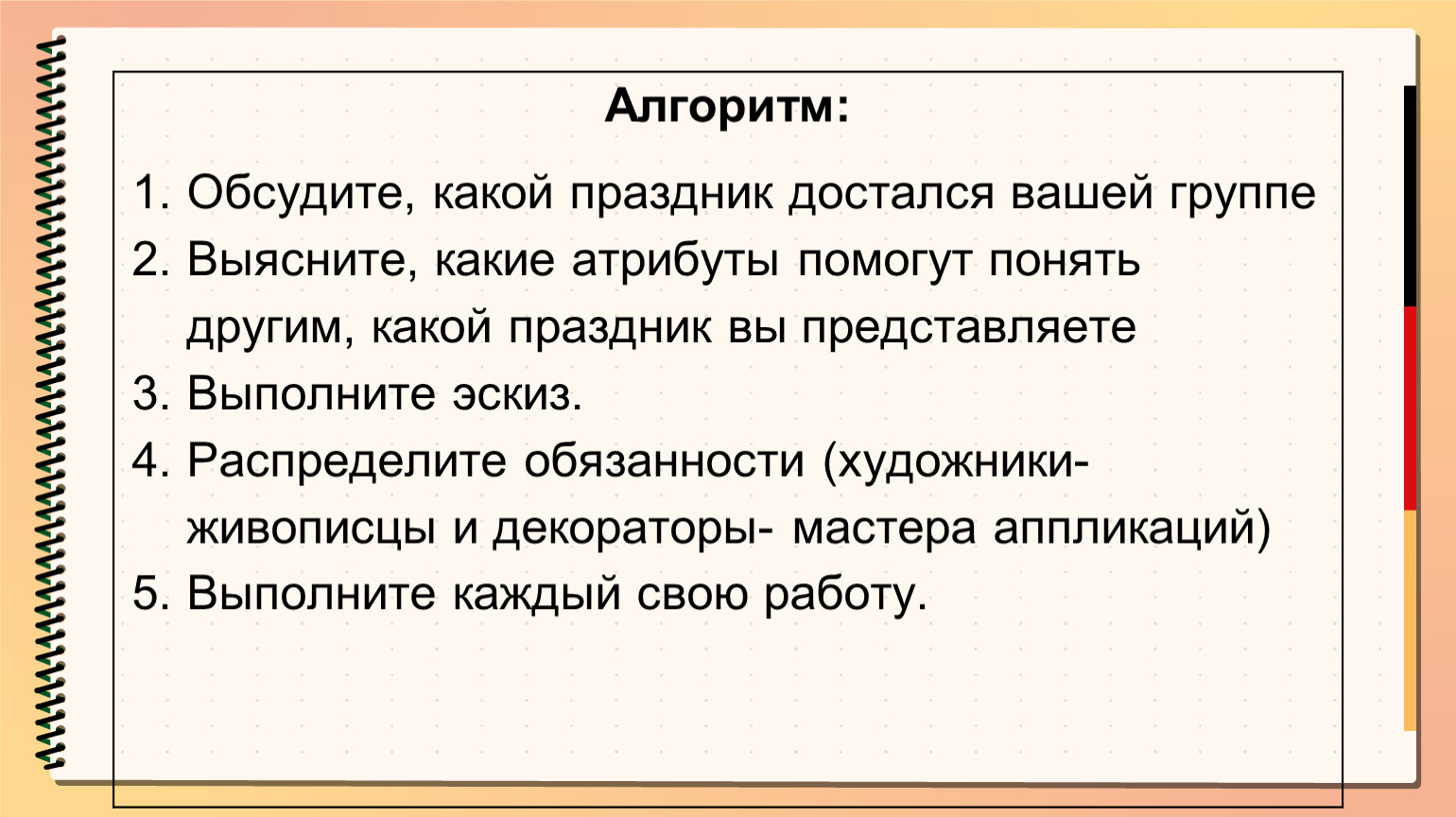 Алгоритм:

1. Обсудите, какой праздник достался вашей группе
2. Выясните, какие атрибуты помогут понять другим, какой праздник вы представляете
3. Выполните эскиз.
4. Распределите обязанности (художники-живописцы и декораторы- мастера аппликаций)
5. Выполните каждый свою работу.